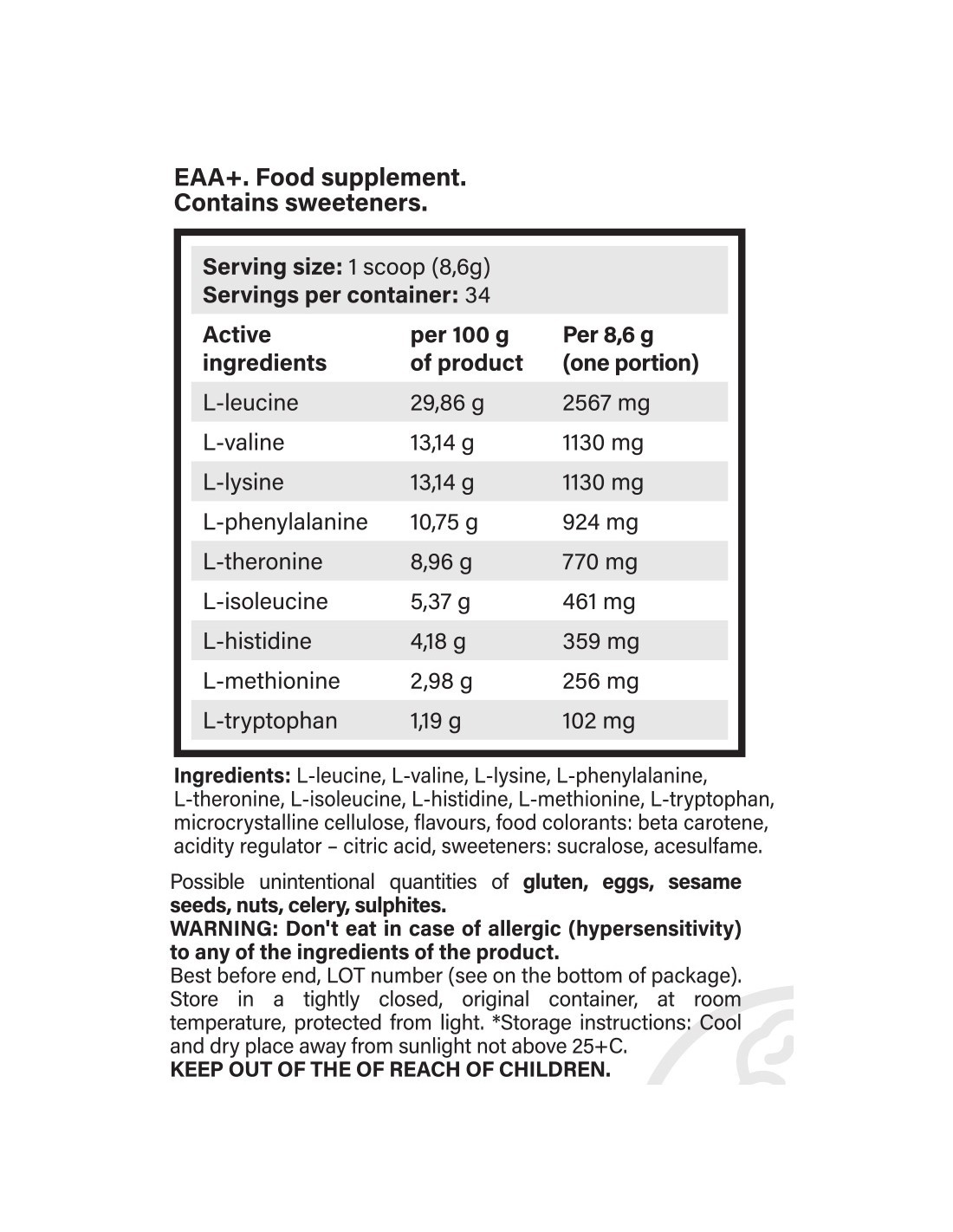 EAA+. Food supplement.
Contains sweeteners.

Serving size: 1 scoop (8,6g)
Servings per container: 34

| Active ingredients | per 100 g of product | Per 8,6 g (one portion) |
|---|---|---|
| L-leucine | 29,86 g | 2567 mg |
| L-valine | 13,14 g | 1130 mg |
| L-lysine | 13,14 g | 1130 mg |
| L-phenylalanine | 10,75 g | 924 mg |
| L-theronine | 8,96 g | 770 mg |
| L-isoleucine | 5,37 g | 461 mg |
| L-histidine | 4,18 g | 359 mg |
| L-methionine | 2,98 g | 256 mg |
| L-tryptophan | 1,19 g | 102 mg |

Ingredients: L-leucine, L-valine, L-lysine, L-phenylalanine, L-theronine, L-isoleucine, L-histidine, L-methionine, L-tryptophan, microcrystalline cellulose, flavours, food colorants: beta carotene, acidity regulator – citric acid, sweeteners: sucralose, acesulfame.

Possible unintentional quantities of gluten, eggs, sesame seeds, nuts, celery, sulphites.
WARNING: Don't eat in case of allergic (hypersensitivity) to any of the ingredients of the product.
Best before end, LOT number (see on the bottom of package). Store in a tightly closed, original container, at room temperature, protected from light. *Storage instructions: Cool and dry place away from sunlight not above 25+C.
KEEP OUT OF THE OF REACH OF CHILDREN.